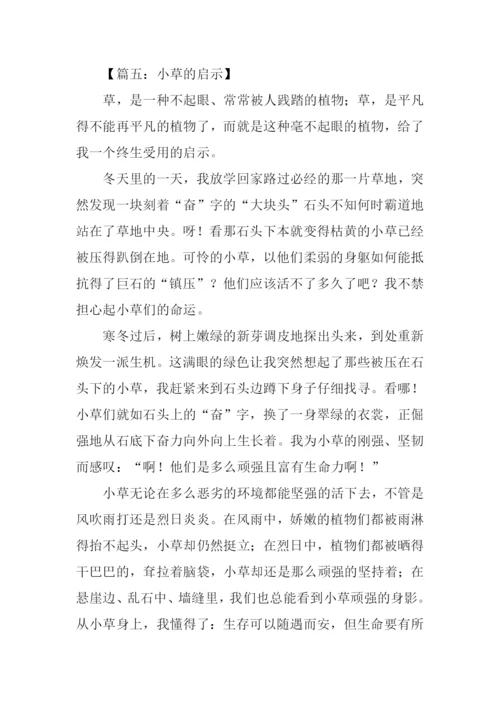 【篇五：小草的启示】

草，是一种不起眼、常常被人践踏的植物；草，是平凡得不能再平凡的植物了，而就是这种毫不起眼的植物，给了我一个终生受用的启示。

冬天里的一天，我放学回家路过必经的那一片草地，突然发现一块刻着“奋”字的“大块头”石头不知何时霸道地站在了草地中央。呀！看那石头下本就变得枯黄的小草已经被压得趴倒在地。可怜的小草，以他们柔弱的身躯如何能抵抗得了巨石的“镇压”？他们应该活不了多久了吧？我不禁担心起小草们的命运。

寒冬过后，树上嫩绿的新芽调皮地探出头来，到处重新焕发一派生机。这满眼的绿色让我突然想起了那些被压在石头下的小草，我赶紧来到石头边蹲下身子仔细找寻。看哪！小草们就如石头上的“奋”字，换了一身翠绿的衣裳，正倔强地从石底下奋力向外向上生长着。我为小草的刚强、坚韧而感叹：“啊！他们是多么顽强且富有生命力啊！”

小草无论在多么恶劣的环境都能坚强的活下去，不管是风吹雨打还是烈日炎炎。在风雨中，娇嫩的植物们都被雨淋得抬不起头，小草却仍然挺立；在烈日中，植物们都被晒得干巴巴的，耷拉着脑袋，小草却还是那么顽强的坚持着；在悬崖边、乱石中、墙缝里，我们也总能看到小草顽强的身影。从小草身上，我懂得了：生存可以随遇而安，但生命要有所